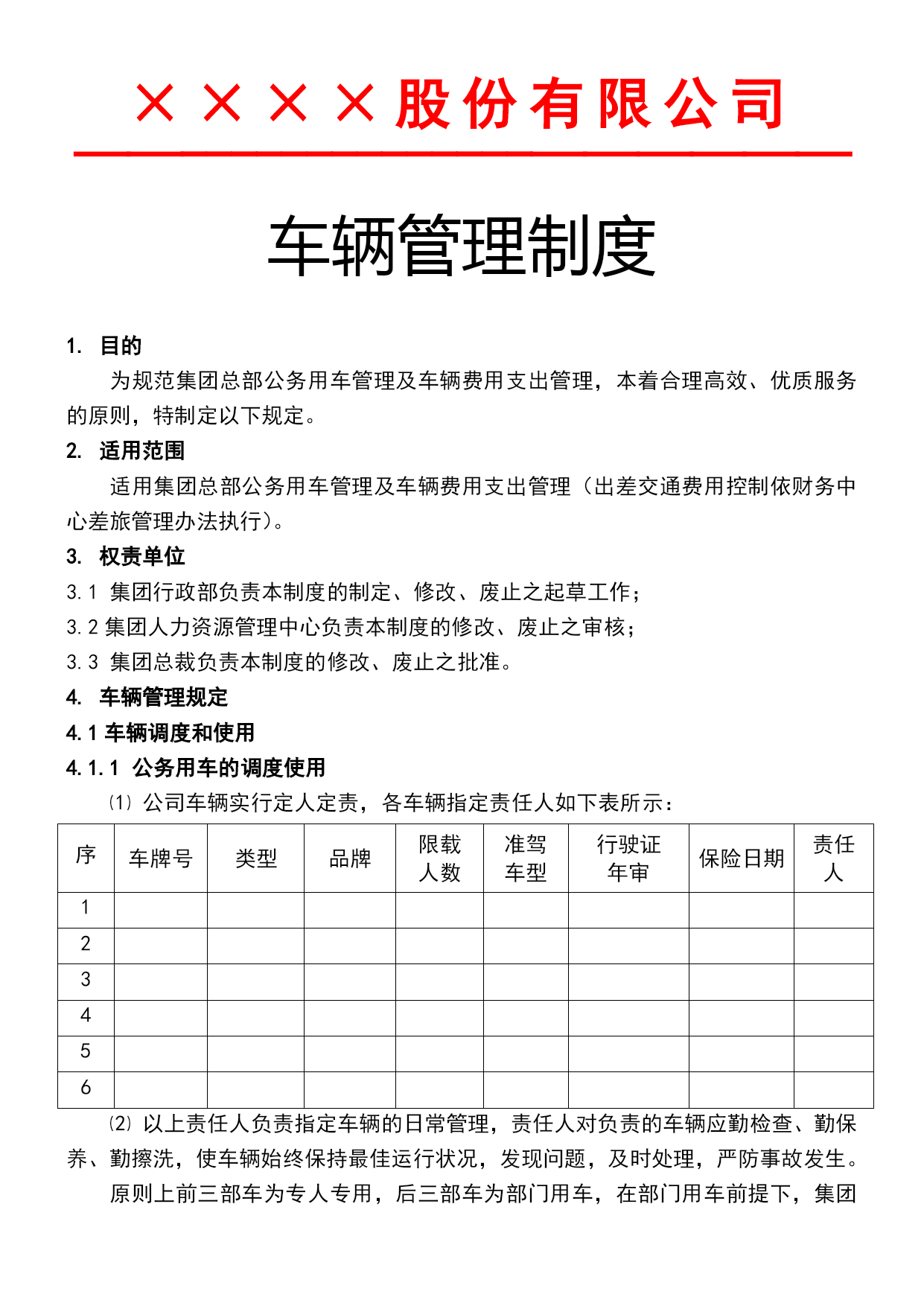 ××××股份有限公司

车辆管理制度

1. 目的

为规范集团总部公务用车管理及车辆费用支出管理，本着合理高效、优质服务的原则，特制定以下规定。

2. 适用范围

适用集团总部公务用车管理及车辆费用支出管理（出差交通费用控制依财务中心差旅管理办法执行）。

3. 权责单位

3.1 集团行政部负责本制度的制定、修改、废止之起草工作；

3.2 集团人力资源管理中心负责本制度的修改、废止之审核；

3.3 集团总裁负责本制度的修改、废止之批准。

4. 车辆管理规定

4.1 车辆调度和使用

4.1.1 公务用车的调度使用

⑴ 公司车辆实行定人定责，各车辆指定责任人如下表所示：

| 序 | 车牌号 | 类型 | 品牌 | 限载人数 | 准驾车型 | 行驶证年审 | 保险日期 | 责任人 |
|---|---|---|---|---|---|---|---|---|
| 1 | | | | | | | | |
| 2 | | | | | | | | |
| 3 | | | | | | | | |
| 4 | | | | | | | | |
| 5 | | | | | | | | |
| 6 | | | | | | | | |

⑵ 以上责任人负责指定车辆的日常管理，责任人对负责的车辆应勤检查、勤保养、勤擦洗，使车辆始终保持最佳运行状况，发现问题，及时处理，严防事故发生。

原则上前三部车为专人专用，后三部车为部门用车，在部门用车前提下，集团